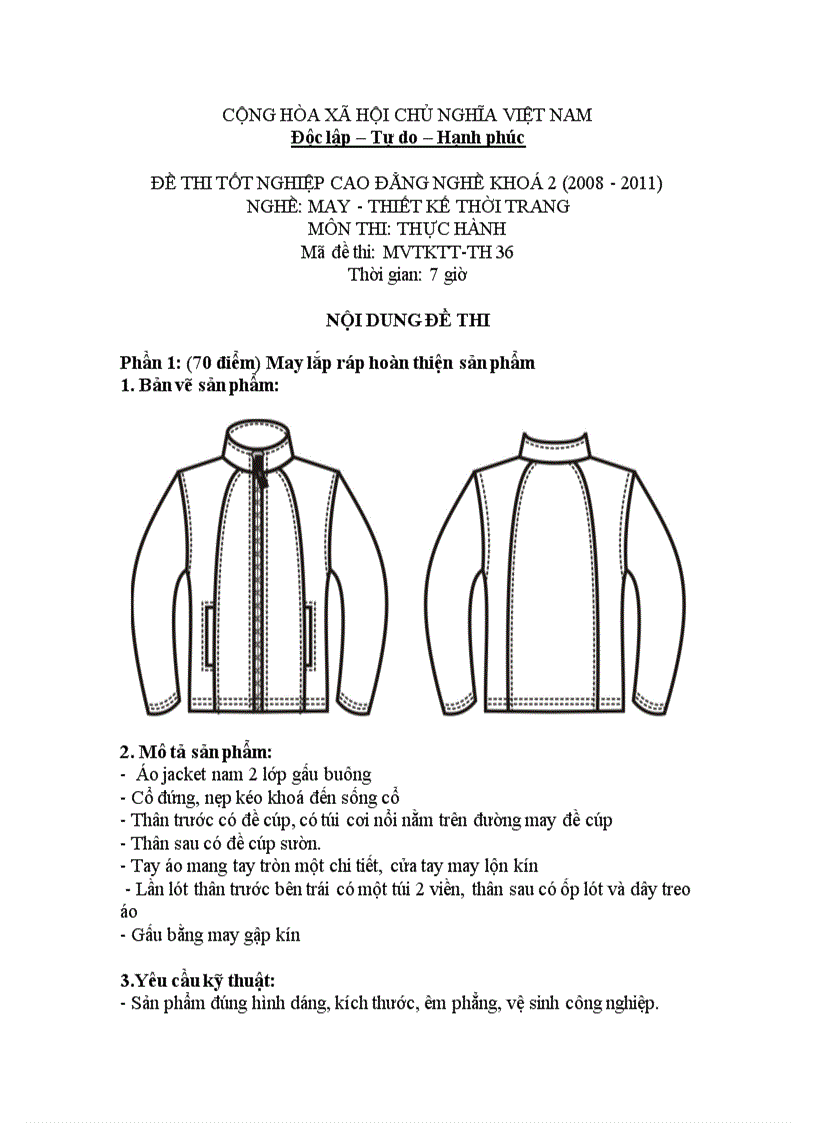 CỘNG HÒA XÃ HỘI CHỦ NGHĨA VIỆT NAM
Độc lập – Tự do – Hạnh phúc

ĐỀ THI TỐT NGHIỆP CAO ĐẲNG NGHỀ KHOÁ 2 (2008 - 2011)
NGHỀ: MAY - THIẾT KẾ THỜI TRANG
MÔN THI: THỰC HÀNH
Mã đề thi: MVTKTT-TH 36
Thời gian: 7 giờ

NỘI DUNG ĐỀ THI

Phần 1: (70 điểm) May lắp ráp hoàn thiện sản phẩm
1. Bản vẽ sản phẩm:

2. Mô tả sản phẩm:
- Áo jacket nam 2 lớp gấu buông
- Cổ đứng, nẹp kéo khoá đến sống cổ
- Thân trước có đề cúp, có túi cơi nổi nằm trên đường may đề cúp
- Thân sau có đề cúp sườn.
- Tay áo mang tay tròn một chi tiết, cửa tay may lộn kín
- Lần lót thân trước bên trái có một túi 2 viền, thân sau có ốp lót và dây treo áo
- Gấu bằng may gập kín

3.Yêu cầu kỹ thuật:
- Sản phẩm đúng hình dáng, kích thước, êm phẳng, vệ sinh công nghiệp.